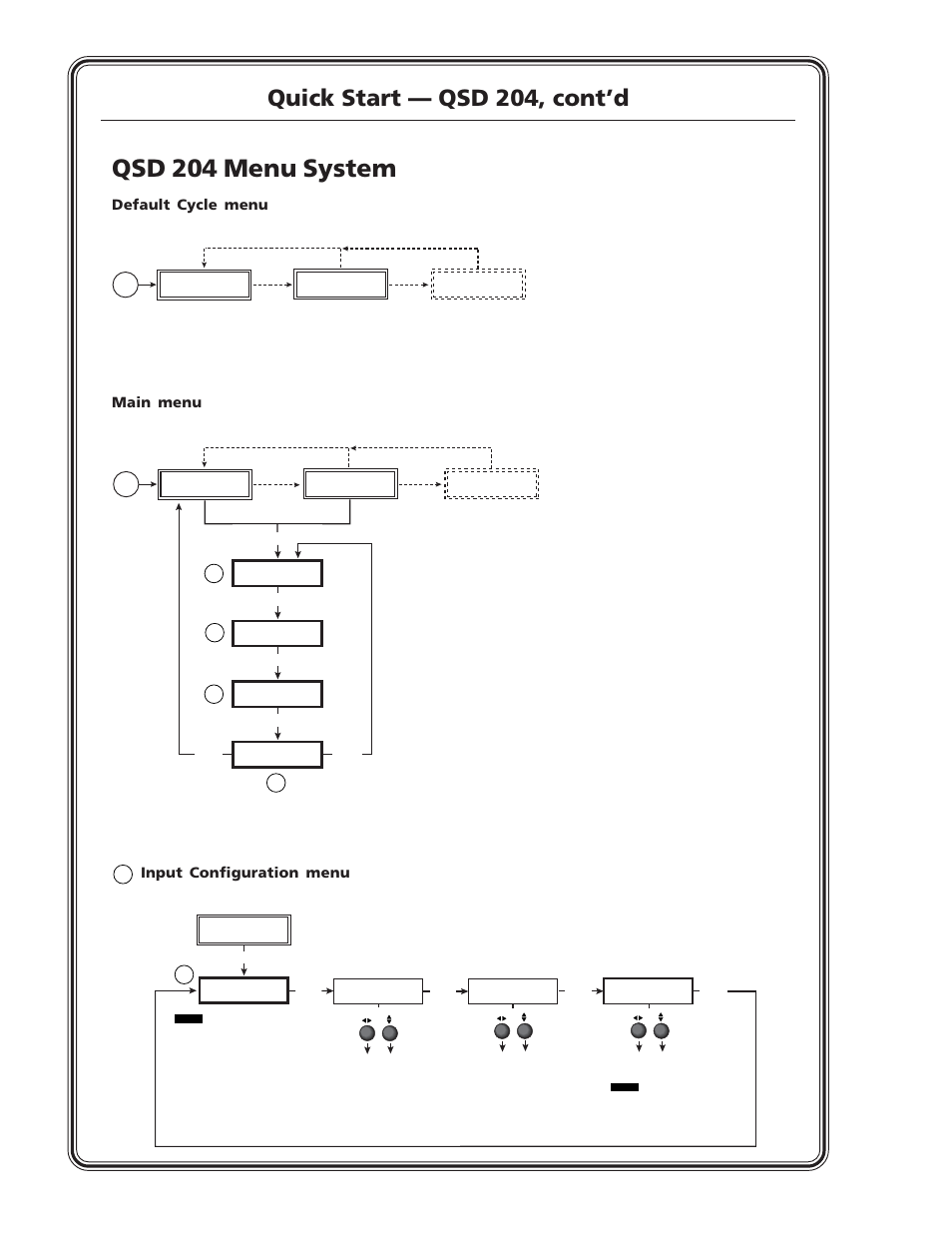 Quick Start — QSD 204, cont'd

QSD 204 Menu System

Default Cycle menu

Main menu

Input Configuration menu